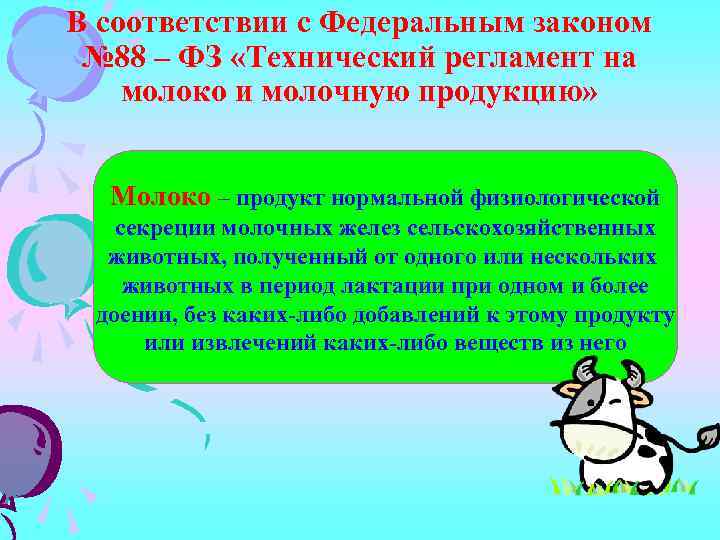 В соответствии с Федеральным законом №88 – ФЗ «Технический регламент на молоко и молочную продукцию»

Молоко – продукт нормальной физиологической секреции молочных желез сельскохозяйственных животных, полученный от одного или нескольких животных в период лактации при одном и более доении, без каких-либо добавлений к этому продукту или извлечений каких-либо веществ из него